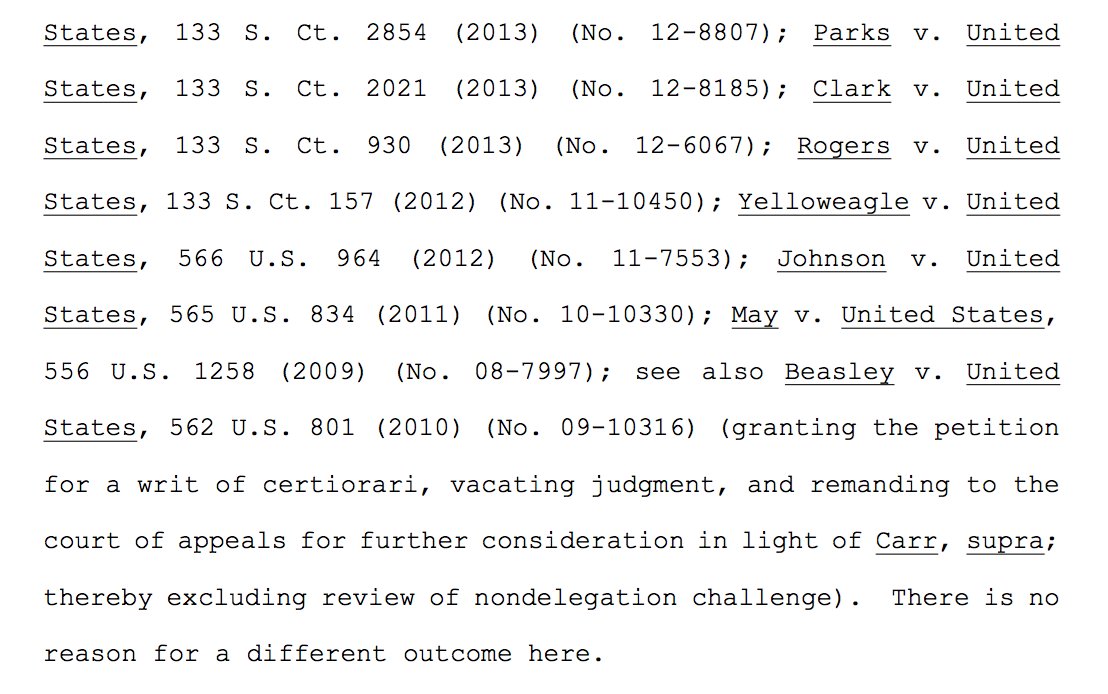 States, 133 S. Ct. 2854 (2013) (No. 12-8807); Parks v. United States, 133 S. Ct. 2021 (2013) (No. 12-8185); Clark v. United States, 133 S. Ct. 930 (2013) (No. 12-6067); Rogers v. United States, 133 S. Ct. 157 (2012) (No. 11-10450); Yelloweagle v. United States, 566 U.S. 964 (2012) (No. 11-7553); Johnson v. United States, 565 U.S. 834 (2011) (No. 10-10330); May v. United States, 556 U.S. 1258 (2009) (No. 08-7997); see also Beasley v. United States, 562 U.S. 801 (2010) (No. 09-10316) (granting the petition for a writ of certiorari, vacating judgment, and remanding to the court of appeals for further consideration in light of Carr, supra; thereby excluding review of nondelegation challenge). There is no reason for a different outcome here.